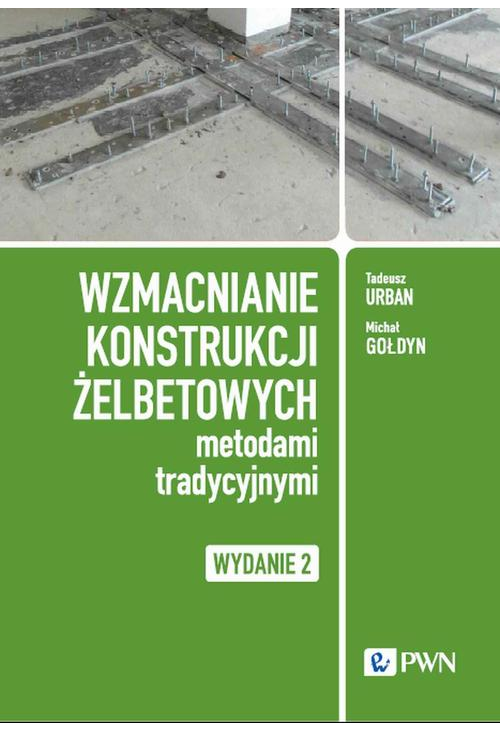 WZMACNIANIE KONSTRUKCJI ŻELBETOWYCH
metodami tradycyjnymi

WYDANIE 2

Tadeusz
URBAN

Michał
GOŁDYN

PWN